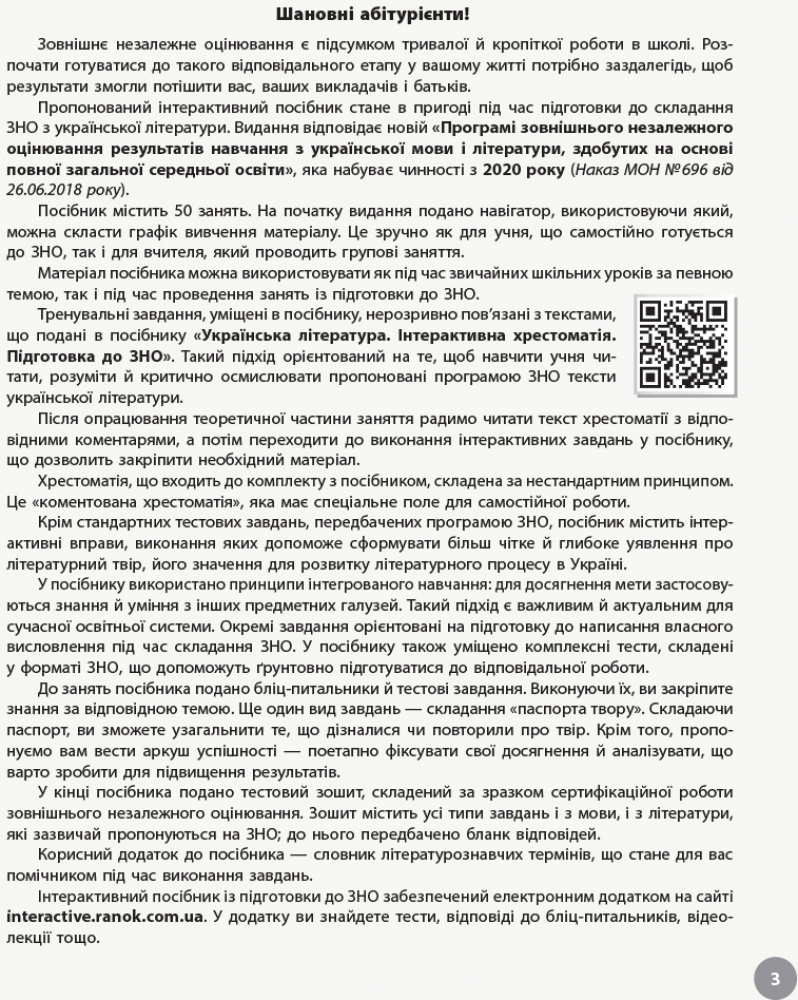 Шановні абітурієнти!

Зовнішнє незалежне оцінювання є підсумком тривалої й кропіткої роботи в школі. Розпочати готуватися до такого відповідального етапу у вашому житті потрібно заздалегідь, щоб результати змогли потішити вас, ваших викладачів і батьків.

Пропонований інтерактивний посібник стане в пригоді під час підготовки до складання ЗНО з української літератури. Видання відповідає новій «Програмі зовнішнього незалежного оцінювання результатів навчання з української мови і літератури, здобутих на основі повної загальної середньої освіти», яка набуває чинності з 2020 року (Наказ МОН №696 від 26.06.2018 року).

Посібник містить 50 занять. На початку видання подано навігатор, використовуючи який, можна скласти графік вивчення матеріалу. Це зручно як для учня, що самостійно готується до ЗНО, так і для вчителя, який проводить групові заняття.

Матеріал посібника можна використовувати як під час звичайних шкільних уроків за певною темою, так і під час проведення занять із підготовки до ЗНО.

Тренувальні завдання, уміщені в посібнику, нерозривно пов'язані з текстами, що подані в посібнику «Українська література. Інтерактивна хрестоматія. Підготовка до ЗНО». Такий підхід орієнтований на те, щоб навчити учня читати, розуміти й критично осмислювати пропоновані програмою ЗНО тексти української літератури.

Після опрацювання теоретичної частини заняття радимо читати текст хрестоматії з відповідними коментарями, а потім переходити до виконання інтерактивних завдань у посібнику, що дозволить закріпити необхідний матеріал.

Хрестоматія, що входить до комплекту з посібником, складена за нестандартним принципом. Це «коментована хрестоматія», яка має спеціальне поле для самостійної роботи.

Крім стандартних тестових завдань, передбачених програмою ЗНО, посібник містить інтерактивні вправи, виконання яких допоможе сформувати більш чітке й глибоке уявлення про літературний твір, його значення для розвитку літературного процесу в Україні.

У посібнику використано принципи інтегрованого навчання: для досягнення мети застосовуються знання й уміння з інших предметних галузей. Такий підхід є важливим й актуальним для сучасної освітньої системи. Окремі завдання орієнтовані на підготовку до написання власного висловлення під час складання ЗНО. У посібнику також уміщено комплексні тести, складені у форматі ЗНО, що допоможуть ґрунтовно підготуватися до відповідальної роботи.

До занять посібника подано бліц-питальники й тестові завдання. Виконуючи їх, ви закріпите знання за відповідною темою. Ще один вид завдань — складання «паспорта твору». Складаючи паспорт, ви зможете узагальнити те, що дізналися чи повторили про твір. Крім того, пропонуємо вам вести аркуш успішності — поетапно фіксувати свої досягнення й аналізувати, що варто зробити для підвищення результатів.

У кінці посібника подано тестовий зошит, складений за зразком сертифікаційної роботи зовнішнього незалежного оцінювання. Зошит містить усі типи завдань і з мови, і з літератури, які зазвичай пропонуються на ЗНО; до нього передбачено бланк відповідей.

Корисний додаток до посібника — словник літературознавчих термінів, що стане для вас помічником під час виконання завдань.

Інтерактивний посібник із підготовки до ЗНО забезпечений електронним додатком на сайті interactive.ranok.com.ua. У додатку ви знайдете тести, відповіді до бліц-питальників, відеолекції тощо.

3